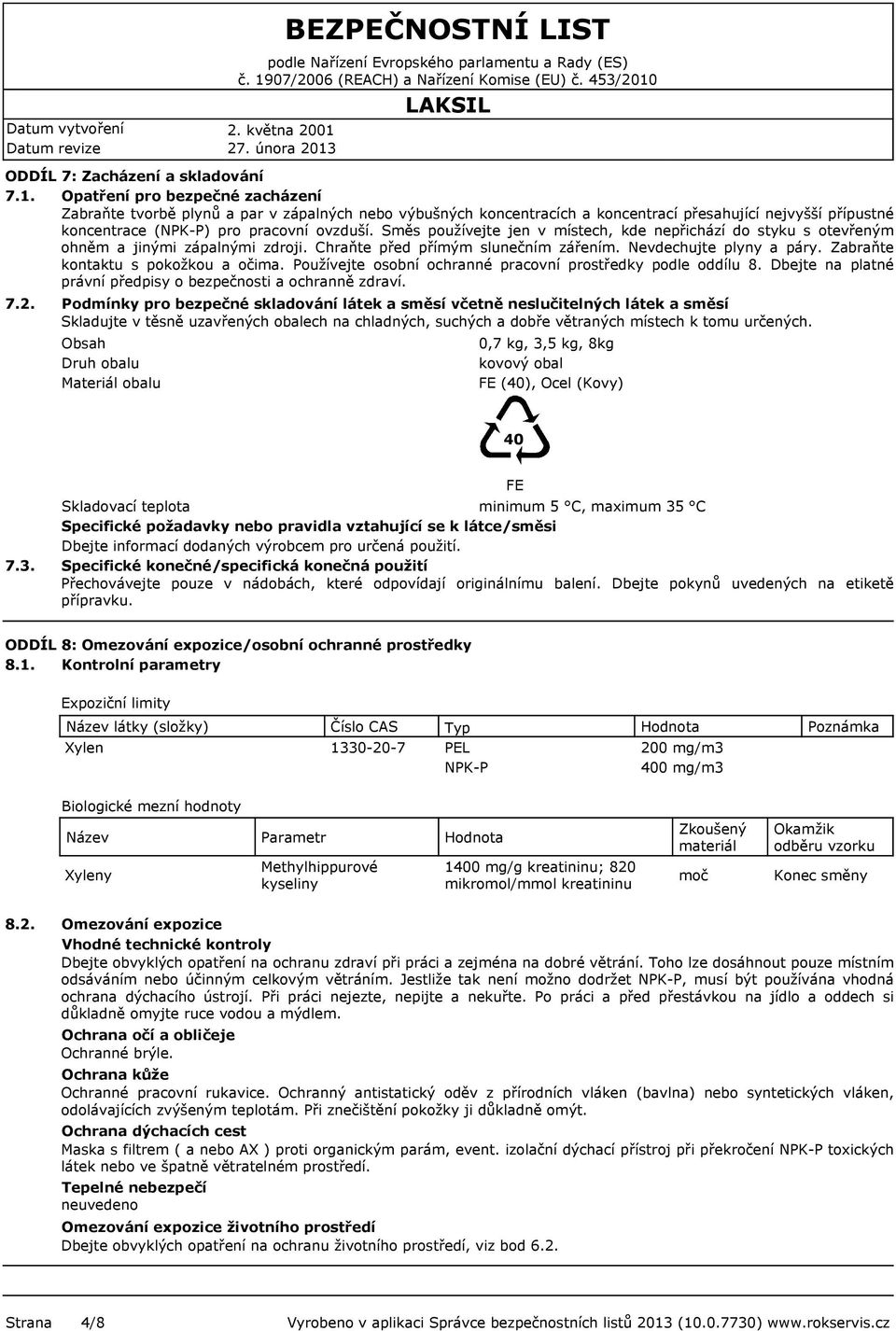 BEZPEČNOSTNÍ LIST
podle Nařízení Evropského parlamentu a Rady (ES) č. 1907/2006 (REACH) a Nařízení Komise (EU) č. 453/2010

LAKSIL

Datum vytvoření 2. května 2001
Datum revize 27. února 2013

ODDÍL 7: Zacházení a skladování

7.1. Opatření pro bezpečné zacházení

Zabraňte tvorbě plynů a par v zápalných nebo výbušných koncentracích a koncentrací přesahující nejvyšší přípustné koncentrace (NPK-P) pro pracovní ovzduší. Směs používejte jen v místech, kde nepřichází do styku s otevřeným ohněm a jinými zápalnými zdroji. Chraňte před přímým slunečním zářením. Nevdechujte plyny a páry. Zabraňte kontaktu s pokožkou a očima. Používejte osobní ochranné pracovní prostředky podle oddílu 8. Dbejte na platné právní předpisy o bezpečnosti a ochranně zdraví.

7.2. Podmínky pro bezpečné skladování látek a směsí včetně neslučitelných látek a směsí

Skladujte v těsně uzavřených obalech na chladných, suchých a dobře větraných místech k tomu určených.

Obsah 0,7 kg, 3,5 kg, 8kg
Druh obalu kovový obal
Materiál obalu FE (40), Ocel (Kovy)

40

FE

Skladovací teplota minimum 5 °C, maximum 35 °C

Specifické požadavky nebo pravidla vztahující se k látce/směsi

Dbejte informací dodaných výrobcem pro určená použití.

7.3. Specifické konečné/specifická konečná použití

Přechovávejte pouze v nádobách, které odpovídají originálnímu balení. Dbejte pokynů uvedených na etiketě přípravku.

ODDÍL 8: Omezování expozice/osobní ochranné prostředky

8.1. Kontrolní parametry

Expoziční limity

| Název látky (složky) | Číslo CAS | Typ | Hodnota | Poznámka |
|---|---|---|---|---|
| Xylen | 1330-20-7 | PEL | 200 mg/m3 | |
| | | NPK-P | 400 mg/m3 | |

Biologické mezní hodnoty

| Název | Parametr | Hodnota | Zkoušený materiál | Okamžik odběru vzorku |
|---|---|---|---|---|
| Xyleny | Methylhippurové kyseliny | 1400 mg/g kreatininu; 820 mikromol/mmol kreatininu | moč | Konec směny |

8.2. Omezování expozice

Vhodné technické kontroly

Dbejte obvyklých opatření na ochranu zdraví při práci a zejména na dobré větrání. Toho lze dosáhnout pouze místním odsáváním nebo účinným celkovým větráním. Jestliže tak není možno dodržet NPK-P, musí být používána vhodná ochrana dýchacího ústrojí. Při práci nejezte, nepijte a nekuřte. Po práci a před přestávkou na jídlo a oddech si důkladně omyjte ruce vodou a mýdlem.

Ochrana očí a obličeje

Ochranné brýle.

Ochrana kůže

Ochranné pracovní rukavice. Ochranný antistatický oděv z přírodních vláken (bavlna) nebo syntetických vláken, odolávajících zvýšeným teplotám. Při znečištění pokožky ji důkladně omýt.

Ochrana dýchacích cest

Maska s filtrem ( a nebo AX ) proti organickým parám, event. izolační dýchací přístroj při překročení NPK-P toxických látek nebo ve špatně větratelném prostředí.

Tepelné nebezpečí

neuvedeno

Omezování expozice životního prostředí

Dbejte obvyklých opatření na ochranu životního prostředí, viz bod 6.2.

Strana 4/8 Vyrobeno v aplikaci Správce bezpečnostních listů 2013 (10.0.7730) www.rokservis.cz